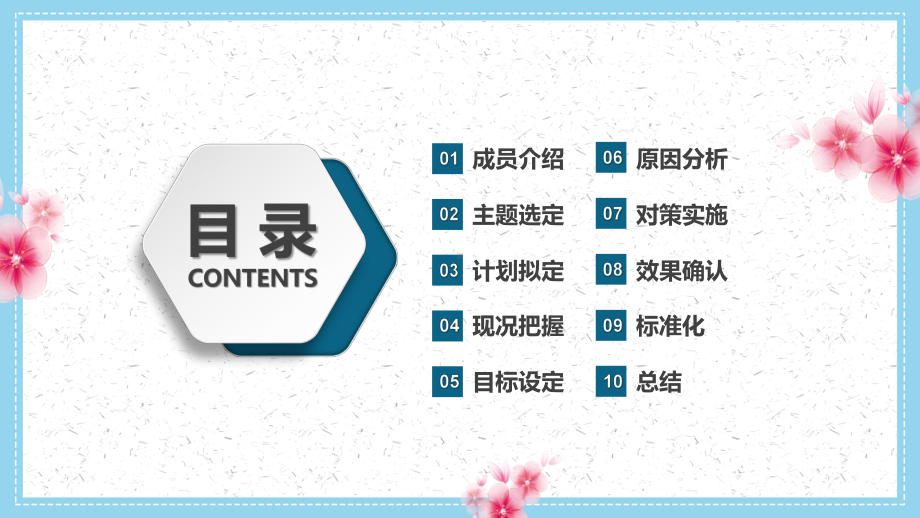 目录
CONTENTS

01 成员介绍
02 主题选定
03 计划拟定
04 现况把握
05 目标设定

06 原因分析
07 对策实施
08 效果确认
09 标准化
10 总结